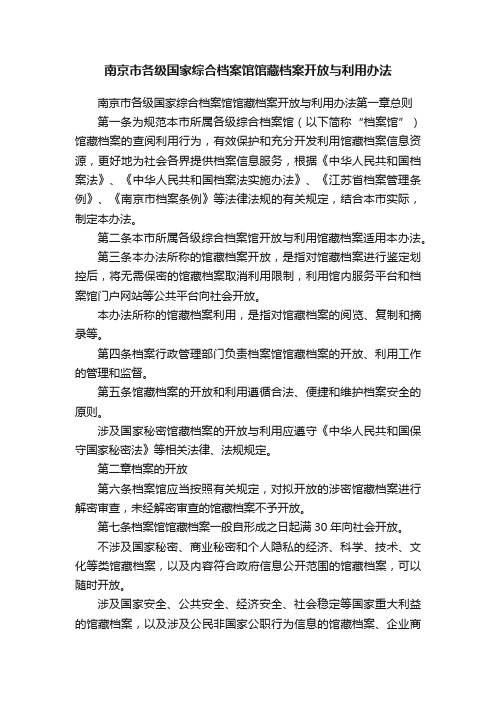 南京市各级国家综合档案馆馆藏档案开放与利用办法

南京市各级国家综合档案馆馆藏档案开放与利用办法第一章总则

第一条为规范本市所属各级综合档案馆（以下简称“档案馆”）馆藏档案的查阅利用行为，有效保护和充分开发利用馆藏档案信息资源，更好地为社会各界提供档案信息服务，根据《中华人民共和国档案法》、《中华人民共和国档案法实施办法》、《江苏省档案管理条例》、《南京市档案条例》等法律法规的有关规定，结合本市实际，制定本办法。

第二条本市所属各级综合档案馆开放与利用馆藏档案适用本办法。

第三条本办法所称的馆藏档案开放，是指对馆藏档案进行鉴定划控后，将无需保密的馆藏档案取消利用限制，利用馆内服务平台和档案馆门户网站等公共平台向社会开放。

本办法所称的馆藏档案利用，是指对馆藏档案的阅览、复制和摘录等。

第四条档案行政管理部门负责档案馆馆藏档案的开放、利用工作的管理和监督。

第五条馆藏档案的开放和利用遵循合法、便捷和维护档案安全的原则。

涉及国家秘密馆藏档案的开放与利用应遵守《中华人民共和国保守国家秘密法》等相关法律、法规规定。

第二章档案的开放

第六条档案馆应当按照有关规定，对拟开放的涉密馆藏档案进行解密审查，未经解密审查的馆藏档案不予开放。

第七条档案馆馆藏档案一般自形成之日起满 30 年向社会开放。

不涉及国家秘密、商业秘密和个人隐私的经济、科学、技术、文化等类馆藏档案，以及内容符合政府信息公开范围的馆藏档案，可以随时开放。

涉及国家安全、公共安全、经济安全、社会稳定等国家重大利益的馆藏档案，以及涉及公民非国家公职行为信息的馆藏档案、企业商